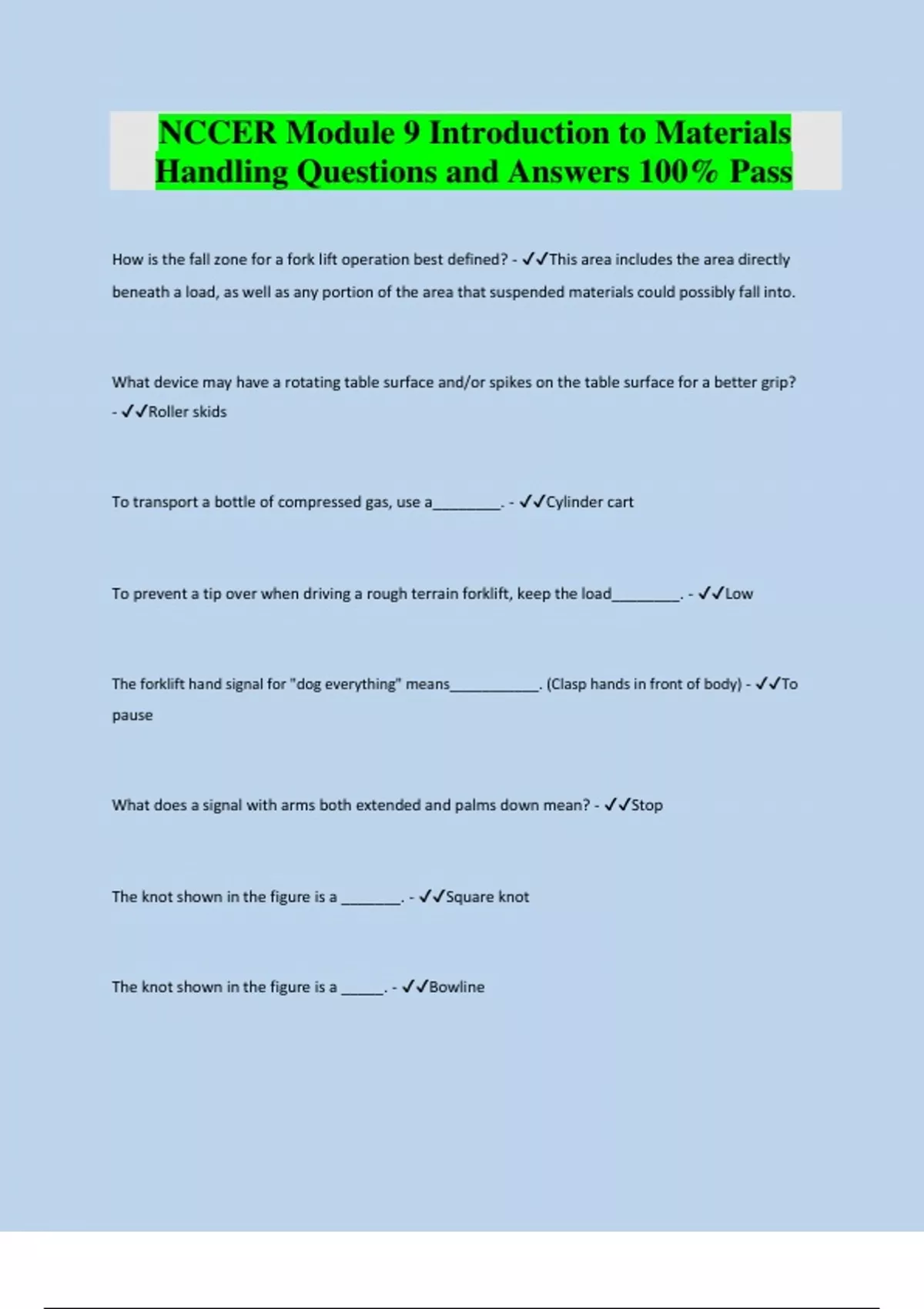 NCCER Module 9 Introduction to Materials Handling Questions and Answers 100% Pass

How is the fall zone for a fork lift operation best defined? - ✓✓This area includes the area directly beneath a load, as well as any portion of the area that suspended materials could possibly fall into.

What device may have a rotating table surface and/or spikes on the table surface for a better grip? - ✓✓Roller skids

To transport a bottle of compressed gas, use a________. - ✓✓Cylinder cart

To prevent a tip over when driving a rough terrain forklift, keep the load________. - ✓✓Low

The forklift hand signal for "dog everything" means___________. (Clasp hands in front of body) - ✓✓To pause

What does a signal with arms both extended and palms down mean? - ✓✓Stop

The knot shown in the figure is a _______. - ✓✓Square knot

The knot shown in the figure is a _____. - ✓✓Bowline